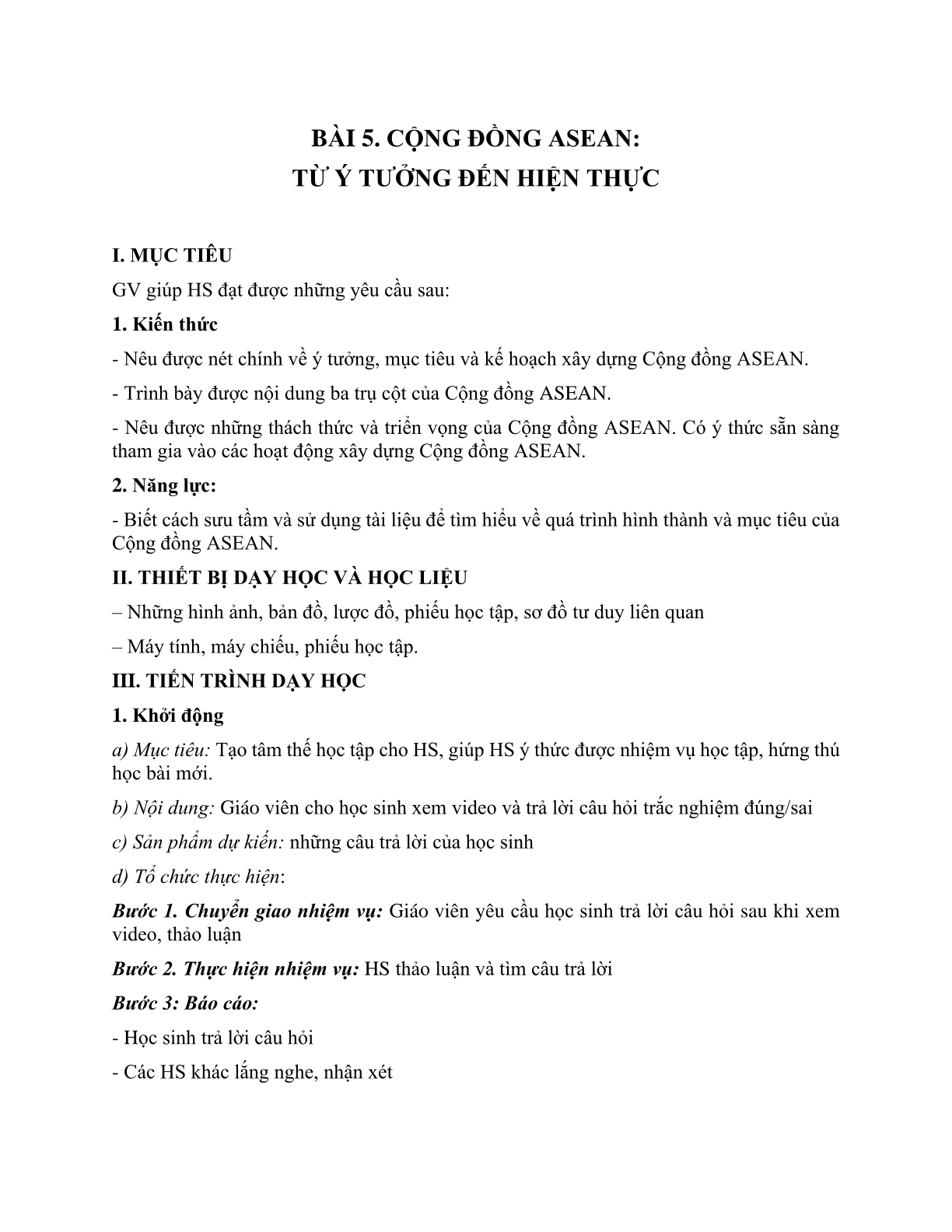 BÀI 5. CỘNG ĐỒNG ASEAN:
TỪ Ý TƯỞNG ĐẾN HIỆN THỰC

I. MỤC TIÊU

GV giúp HS đạt được những yêu cầu sau:

1. Kiến thức

- Nêu được nét chính về ý tưởng, mục tiêu và kế hoạch xây dựng Cộng đồng ASEAN.

- Trình bày được nội dung ba trụ cột của Cộng đồng ASEAN.

- Nêu được những thách thức và triển vọng của Cộng đồng ASEAN. Có ý thức sẵn sàng tham gia vào các hoạt động xây dựng Cộng đồng ASEAN.

2. Năng lực:

- Biết cách sưu tầm và sử dụng tài liệu để tìm hiểu về quá trình hình thành và mục tiêu của Cộng đồng ASEAN.

II. THIẾT BỊ DẠY HỌC VÀ HỌC LIỆU

– Những hình ảnh, bản đồ, lược đồ, phiếu học tập, sơ đồ tư duy liên quan

– Máy tính, máy chiếu, phiếu học tập.

III. TIẾN TRÌNH DẠY HỌC

1. Khởi động

a) Mục tiêu: Tạo tâm thế học tập cho HS, giúp HS ý thức được nhiệm vụ học tập, hứng thú học bài mới.

b) Nội dung: Giáo viên cho học sinh xem video và trả lời câu hỏi trắc nghiệm đúng/sai

c) Sản phẩm dự kiến: những câu trả lời của học sinh

d) Tổ chức thực hiện:

Bước 1. Chuyển giao nhiệm vụ: Giáo viên yêu cầu học sinh trả lời câu hỏi sau khi xem video, thảo luận

Bước 2. Thực hiện nhiệm vụ: HS thảo luận và tìm câu trả lời

Bước 3: Báo cáo:

- Học sinh trả lời câu hỏi

- Các HS khác lắng nghe, nhận xét